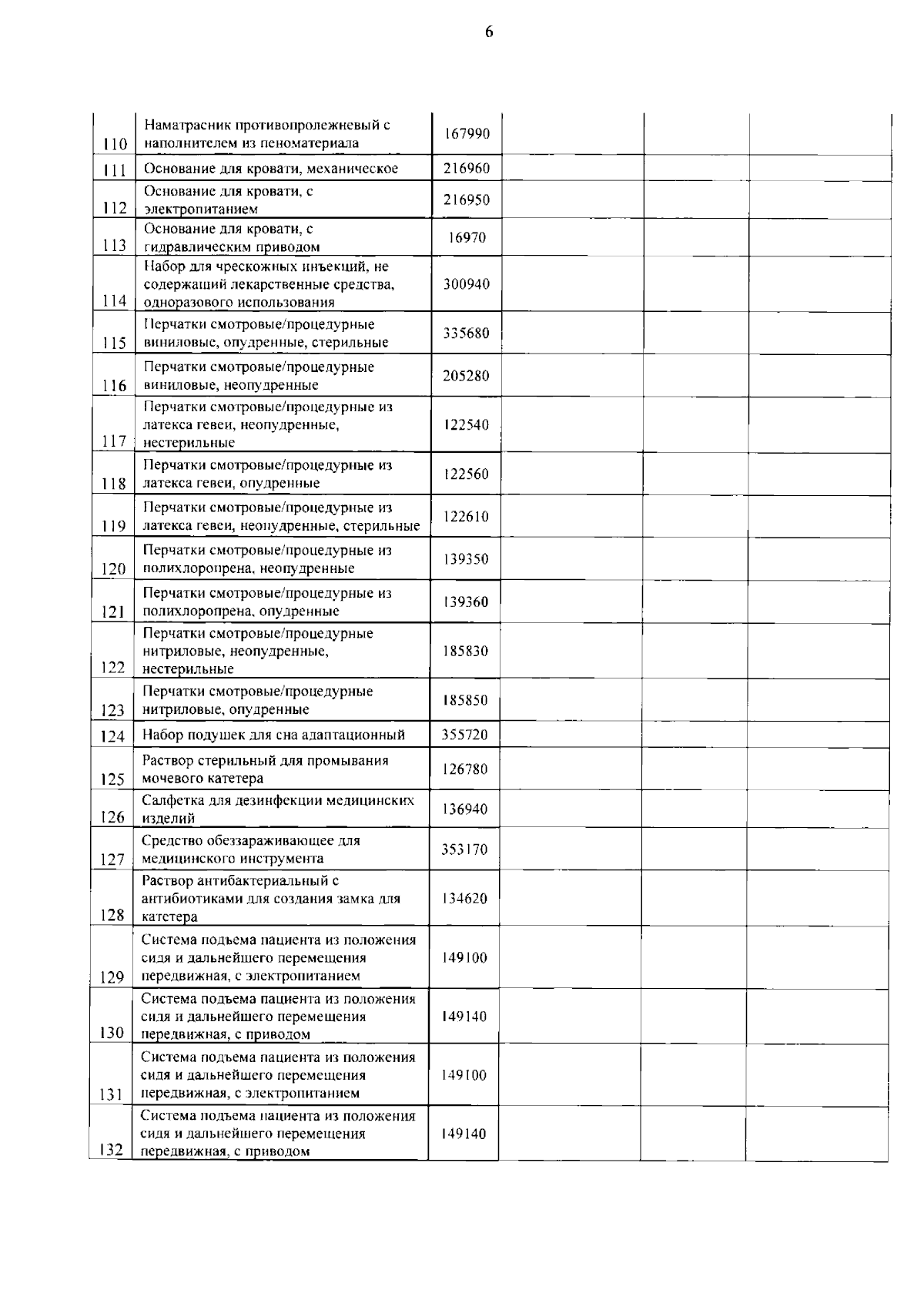 6

| | | | | | |
|---|---|---|---|---|---|
| 110 | Наматрасник противопролежневый с наполнителем из пеноматериала | 167990 | | | |
| 111 | Основание для кровати, механическое | 216960 | | | |
| 112 | Основание для кровати, с электропитанием | 216950 | | | |
| 113 | Основание для кровати, с гидравлическим приводом | 16970 | | | |
| 114 | Набор для чрескожных инъекций, не содержащий лекарственные средства, одноразового использования | 300940 | | | |
| 115 | Перчатки смотровые/процедурные виниловые, опудренные, стерильные | 335680 | | | |
| 116 | Перчатки смотровые/процедурные виниловые, неопудренные | 205280 | | | |
| 117 | Перчатки смотровые/процедурные из латекса гевеи, неопудренные, нестерильные | 122540 | | | |
| 118 | Перчатки смотровые/процедурные из латекса гевеи, опудренные | 122560 | | | |
| 119 | Перчатки смотровые/процедурные из латекса гевеи, неопудренные, стерильные | 122610 | | | |
| 120 | Перчатки смотровые/процедурные из полихлоропрена, неопудренные | 139350 | | | |
| 121 | Перчатки смотровые/процедурные из полихлоропрена, опудренные | 139360 | | | |
| 122 | Перчатки смотровые/процедурные нитриловые, неопудренные, нестерильные | 185830 | | | |
| 123 | Перчатки смотровые/процедурные нитриловые, опудренные | 185850 | | | |
| 124 | Набор подушек для сна адаптационный | 355720 | | | |
| 125 | Раствор стерильный для промывания мочевого катетера | 126780 | | | |
| 126 | Салфетка для дезинфекции медицинских изделий | 136940 | | | |
| 127 | Средство обеззараживающее для медицинского инструмента | 353170 | | | |
| 128 | Раствор антибактериальный с антибиотиками для создания замка для катетера | 134620 | | | |
| 129 | Система подъема пациента из положения сидя и дальнейшего перемещения передвижная, с электропитанием | 149100 | | | |
| 130 | Система подъема пациента из положения сидя и дальнейшего перемещения передвижная, с приводом | 149140 | | | |
| 131 | Система подъема пациента из положения сидя и дальнейшего перемещения передвижная, с электропитанием | 149100 | | | |
| 132 | Система подъема пациента из положения сидя и дальнейшего перемещения передвижная, с приводом | 149140 | | | |